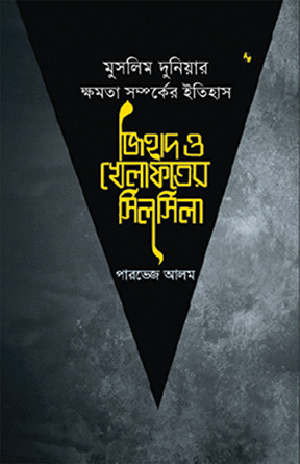 মুসলিম দুনিয়ার
ক্ষমতা সম্পর্কের ইতিহাস

জিহাদ ও
খেলাফতের
সিলসিলা

পারভেজ আলম